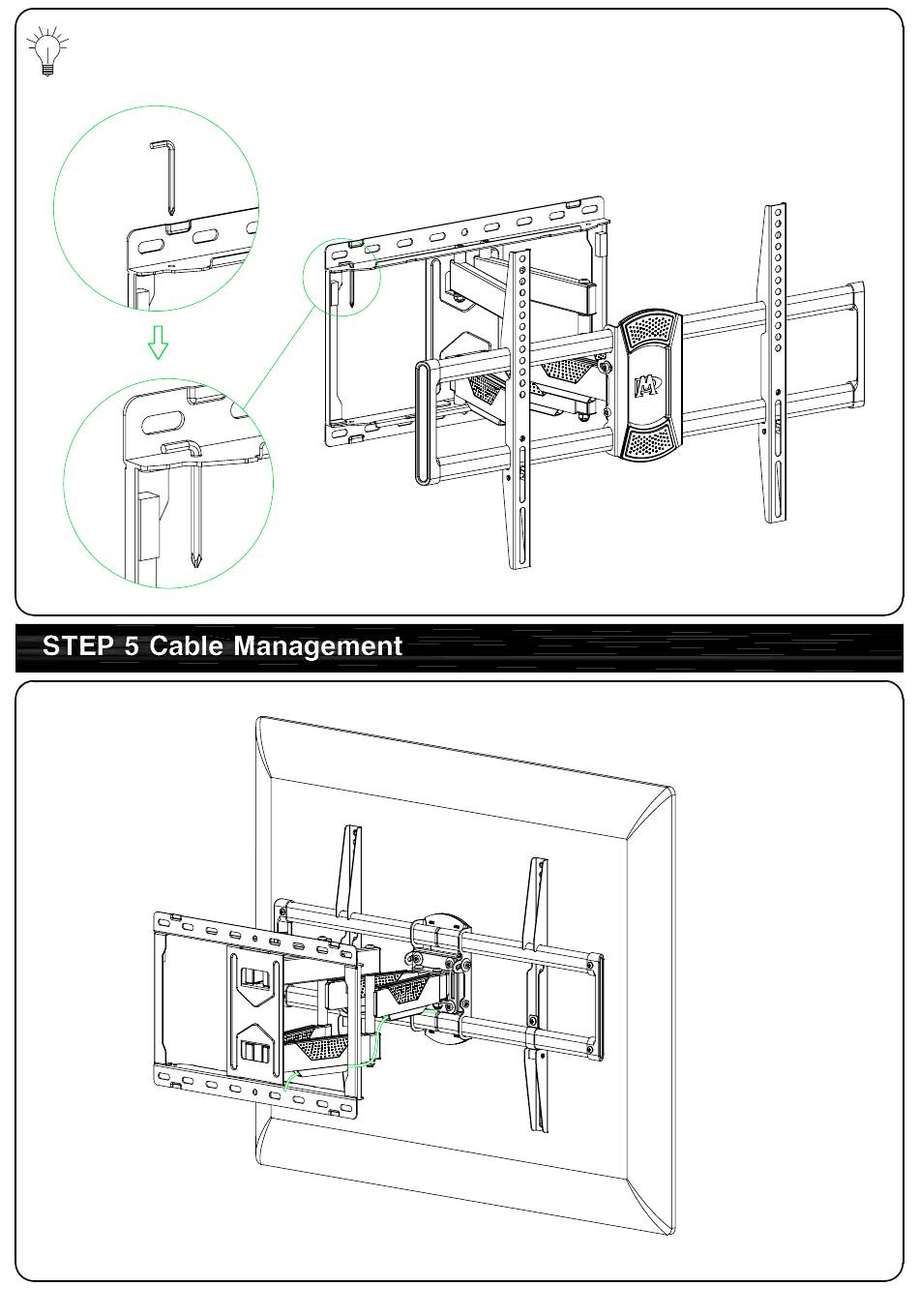 STEP 5 Cable Management